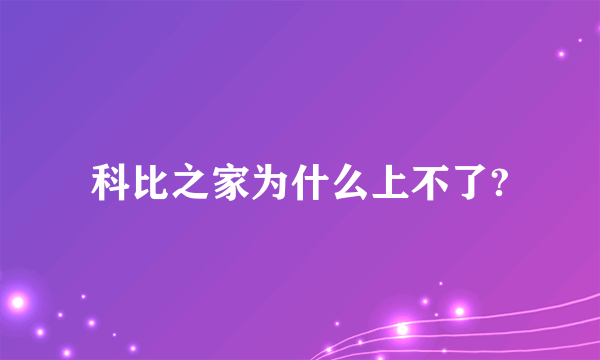 科比之家为什么上不了?